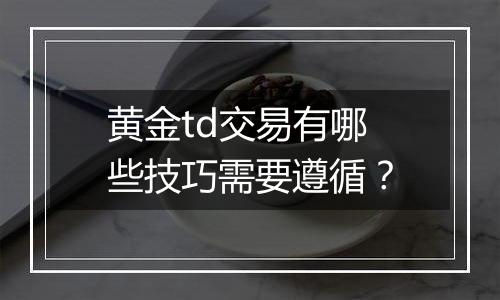 黄金td交易有哪些技巧需要遵循？